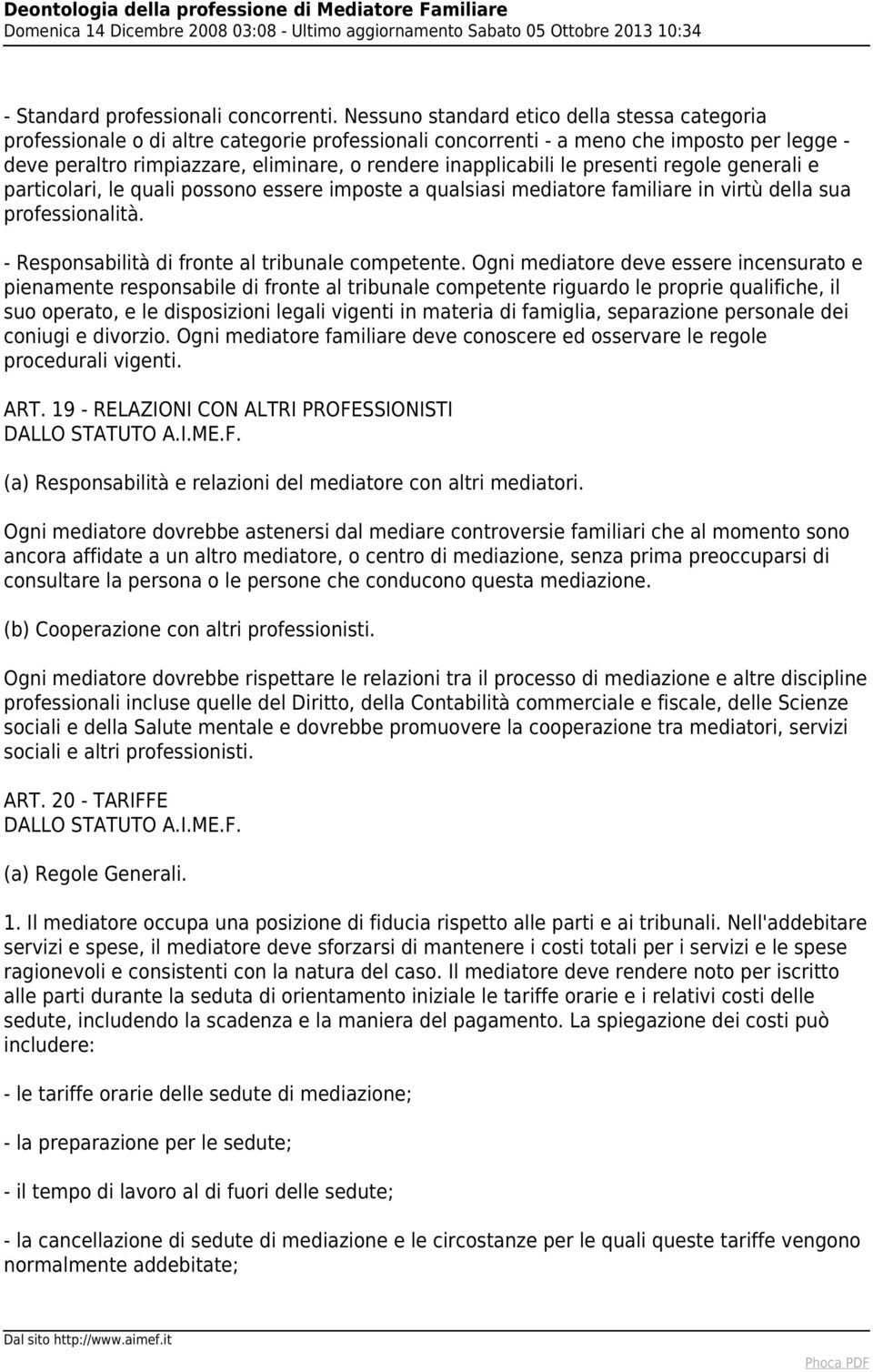 Deontologia della professione di Mediatore Familiare
Domenica 14 Dicembre 2008 03:08 - Ultimo aggiornamento Sabato 05 Ottobre 2013 10:34

- Standard professionali concorrenti. Nessuno standard etico della stessa categoria professionale o di altre categorie professionali concorrenti - a meno che imposto per legge - deve peraltro rimpiazzare, eliminare, o rendere inapplicabili le presenti regole generali e particolari, le quali possono essere imposte a qualsiasi mediatore familiare in virtù della sua professionalità.

- Responsabilità di fronte al tribunale competente. Ogni mediatore deve essere incensurato e pienamente responsabile di fronte al tribunale competente riguardo le proprie qualifiche, il suo operato, e le disposizioni legali vigenti in materia di famiglia, separazione personale dei coniugi e divorzio. Ogni mediatore familiare deve conoscere ed osservare le regole procedurali vigenti.

ART. 19 - RELAZIONI CON ALTRI PROFESSIONISTI
DALLO STATUTO A.I.ME.F.

(a) Responsabilità e relazioni del mediatore con altri mediatori.

Ogni mediatore dovrebbe astenersi dal mediare controversie familiari che al momento sono ancora affidate a un altro mediatore, o centro di mediazione, senza prima preoccuparsi di consultare la persona o le persone che conducono questa mediazione.

(b) Cooperazione con altri professionisti.

Ogni mediatore dovrebbe rispettare le relazioni tra il processo di mediazione e altre discipline professionali incluse quelle del Diritto, della Contabilità commerciale e fiscale, delle Scienze sociali e della Salute mentale e dovrebbe promuovere la cooperazione tra mediatori, servizi sociali e altri professionisti.

ART. 20 - TARIFFE
DALLO STATUTO A.I.ME.F.

(a) Regole Generali.

1. Il mediatore occupa una posizione di fiducia rispetto alle parti e ai tribunali. Nell'addebitare servizi e spese, il mediatore deve sforzarsi di mantenere i costi totali per i servizi e le spese ragionevoli e consistenti con la natura del caso. Il mediatore deve rendere noto per iscritto alle parti durante la seduta di orientamento iniziale le tariffe orarie e i relativi costi delle sedute, includendo la scadenza e la maniera del pagamento. La spiegazione dei costi può includere:

- le tariffe orarie delle sedute di mediazione;

- la preparazione per le sedute;

- il tempo di lavoro al di fuori delle sedute;

- la cancellazione di sedute di mediazione e le circostanze per le quali queste tariffe vengono normalmente addebitate;

Dal sito http://www.aimef.it

Phoca PDF